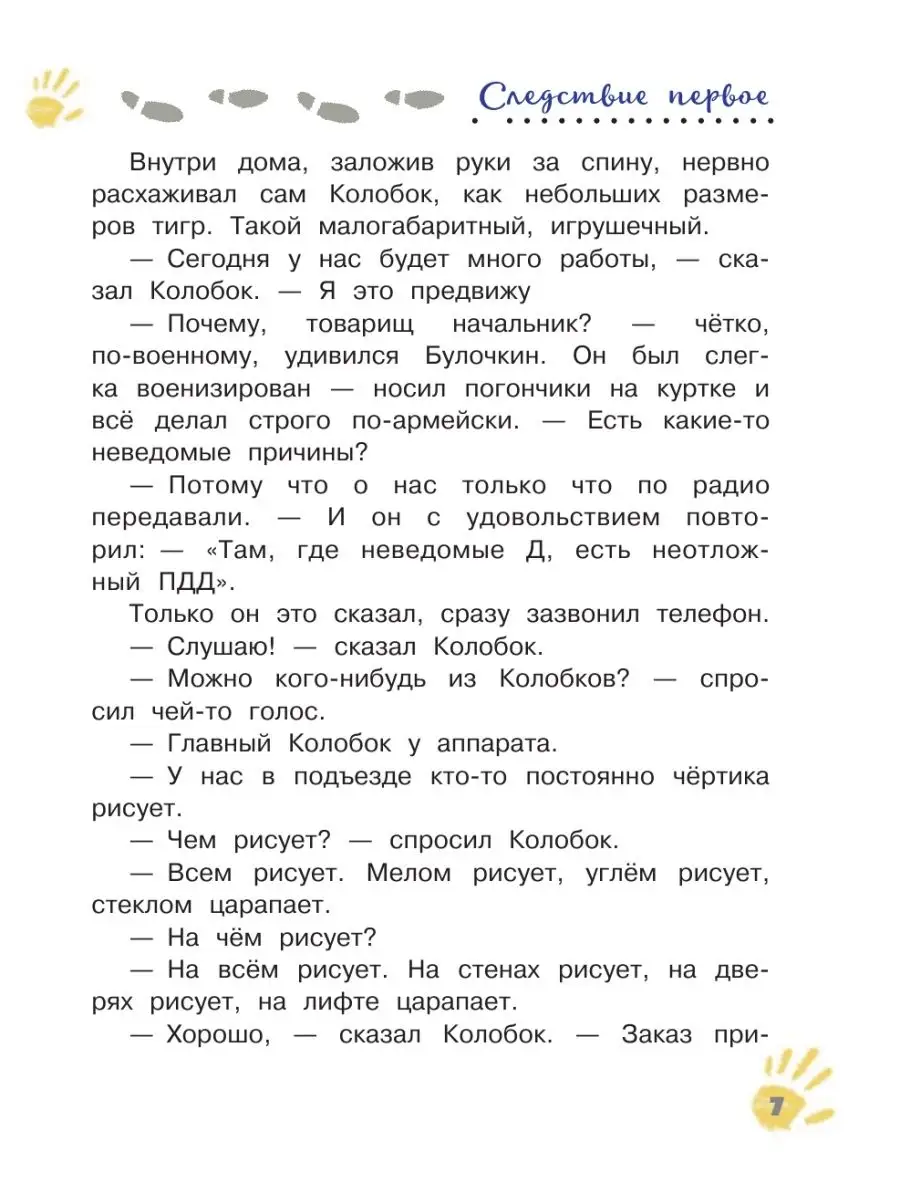 Следствие первое

Внутри дома, заложив руки за спину, нервно расхаживал сам Колобок, как небольших размеров тигр. Такой малогабаритный, игрушечный.

— Сегодня у нас будет много работы, — сказал Колобок. — Я это предвижу

— Почему, товарищ начальник? — чётко, по-военному, удивился Булочкин. Он был слегка военизирован — носил погончики на куртке и всё делал строго по-армейски. — Есть какие-то неведомые причины?

— Потому что о нас только что по радио передавали. — И он с удовольствием повторил: — «Там, где неведомые Д, есть неотложный ПДД».

Только он это сказал, сразу зазвонил телефон.

— Слушаю! — сказал Колобок.

— Можно кого-нибудь из Колобков? — спросил чей-то голос.

— Главный Колобок у аппарата.

— У нас в подъезде кто-то постоянно чёртика рисует.

— Чем рисует? — спросил Колобок.

— Всем рисует. Мелом рисует, углём рисует, стеклом царапает.

— На чём рисует?

— На всём рисует. На стенах рисует, на дверях рисует, на лифте царапает.

— Хорошо, — сказал Колобок. — Заказ при-

7